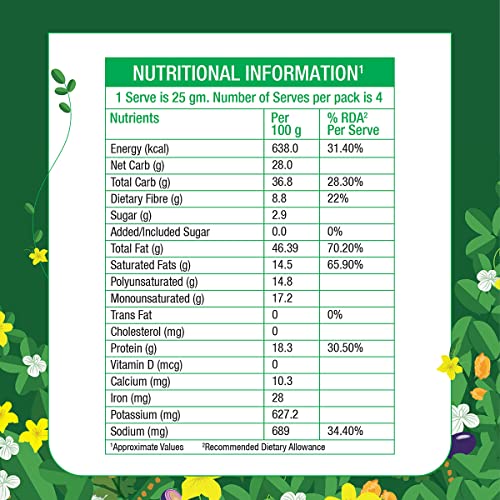 NUTRITIONAL INFORMATION$^1$

1 Serve is 25 gm. Number of Serves per pack is 4

| Nutrients | Per 100 g | % RDA$^2$ Per Serve |
|---|---|---|
| Energy (kcal) | 638.0 | 31.40% |
| Net Carb (g) | 28.0 | |
| Total Carb (g) | 36.8 | 28.30% |
| Dietary Fibre (g) | 8.8 | 22% |
| Sugar (g) | 2.9 | |
| Added/Included Sugar | 0.0 | 0% |
| Total Fat (g) | 46.39 | 70.20% |
| Saturated Fats (g) | 14.5 | 65.90% |
| Polyunsaturated (g) | 14.8 | |
| Monounsaturated (g) | 17.2 | |
| Trans Fat | 0 | 0% |
| Cholesterol (mg) | 0 | |
| Protein (g) | 18.3 | 30.50% |
| Vitamin D (mcg) | 0 | |
| Calcium (mg) | 10.3 | |
| Iron (mg) | 28 | |
| Potassium (mg) | 627.2 | |
| Sodium (mg) | 689 | 34.40% |

$^1$Approximate Values $^2$Recommended Dietary Allowance